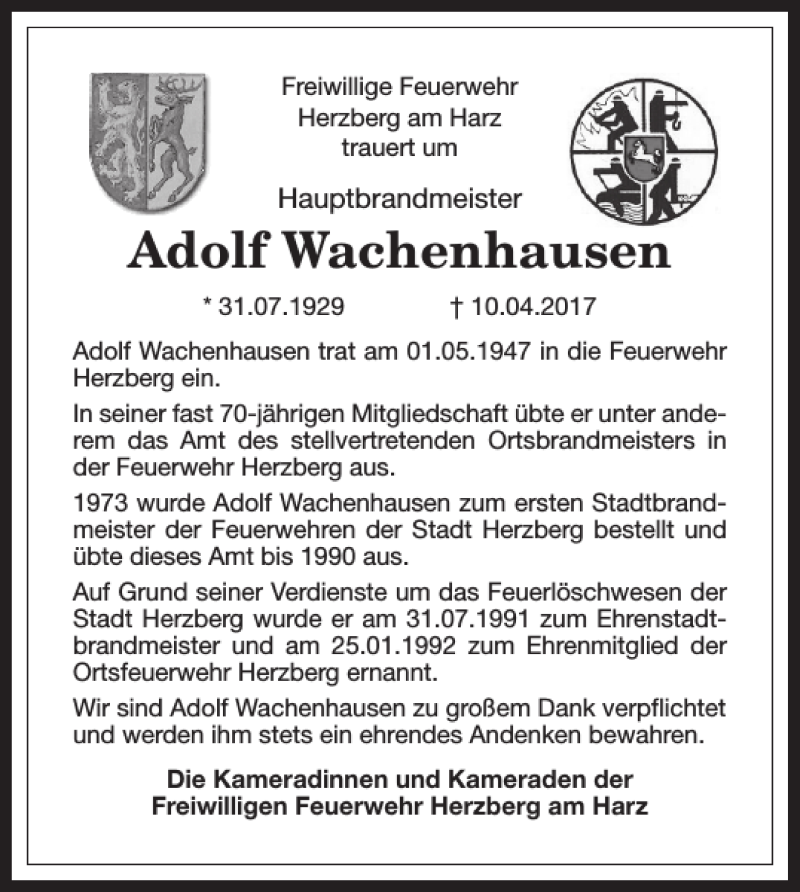 Freiwillige Feuerwehr Herzberg am Harz trauert um

Hauptbrandmeister

Adolf Wachenhausen

* 31.07.1929 † 10.04.2017

Adolf Wachenhausen trat am 01.05.1947 in die Feuerwehr Herzberg ein.

In seiner fast 70-jährigen Mitgliedschaft übte er unter anderem das Amt des stellvertretenden Ortsbrandmeisters in der Feuerwehr Herzberg aus.

1973 wurde Adolf Wachenhausen zum ersten Stadtbrandmeister der Feuerwehren der Stadt Herzberg bestellt und übte dieses Amt bis 1990 aus.

Auf Grund seiner Verdienste um das Feuerlöschwesen der Stadt Herzberg wurde er am 31.07.1991 zum Ehrenstadtbrandmeister und am 25.01.1992 zum Ehrenmitglied der Ortsfeuerwehr Herzberg ernannt.

Wir sind Adolf Wachenhausen zu großem Dank verpflichtet und werden ihm stets ein ehrendes Andenken bewahren.

Die Kameradinnen und Kameraden der Freiwilligen Feuerwehr Herzberg am Harz